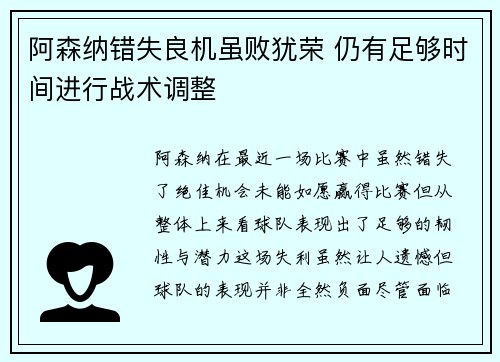 阿森纳错失良机虽败犹荣 仍有足够时间进行战术调整

阿森纳在最近一场比赛中虽然错失了绝佳机会未能如愿赢得比赛但从整体上来看球队表现出了足够的韧性与潜力这场失利虽然让人遗憾但球队的表现并非全然负面尽管面临